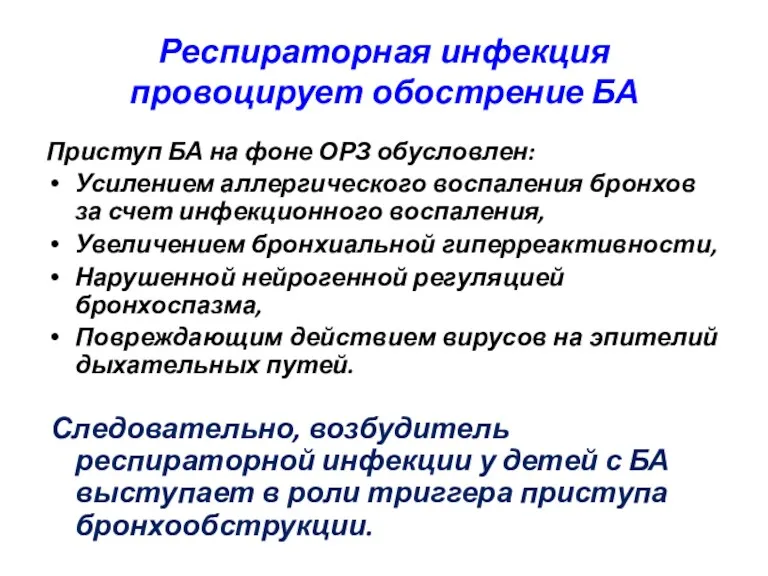 Респираторная инфекция провоцирует обострение БА

Приступ БА на фоне ОРЗ обусловлен:
• Усилением аллергического воспаления бронхов за счет инфекционного воспаления,
• Увеличением бронхиальной гиперреактивности,
• Нарушенной нейрогенной регуляцией бронхоспазма,
• Повреждающим действием вирусов на эпителий дыхательных путей.

Следовательно, возбудитель респираторной инфекции у детей с БА выступает в роли триггера приступа бронхообструкции.